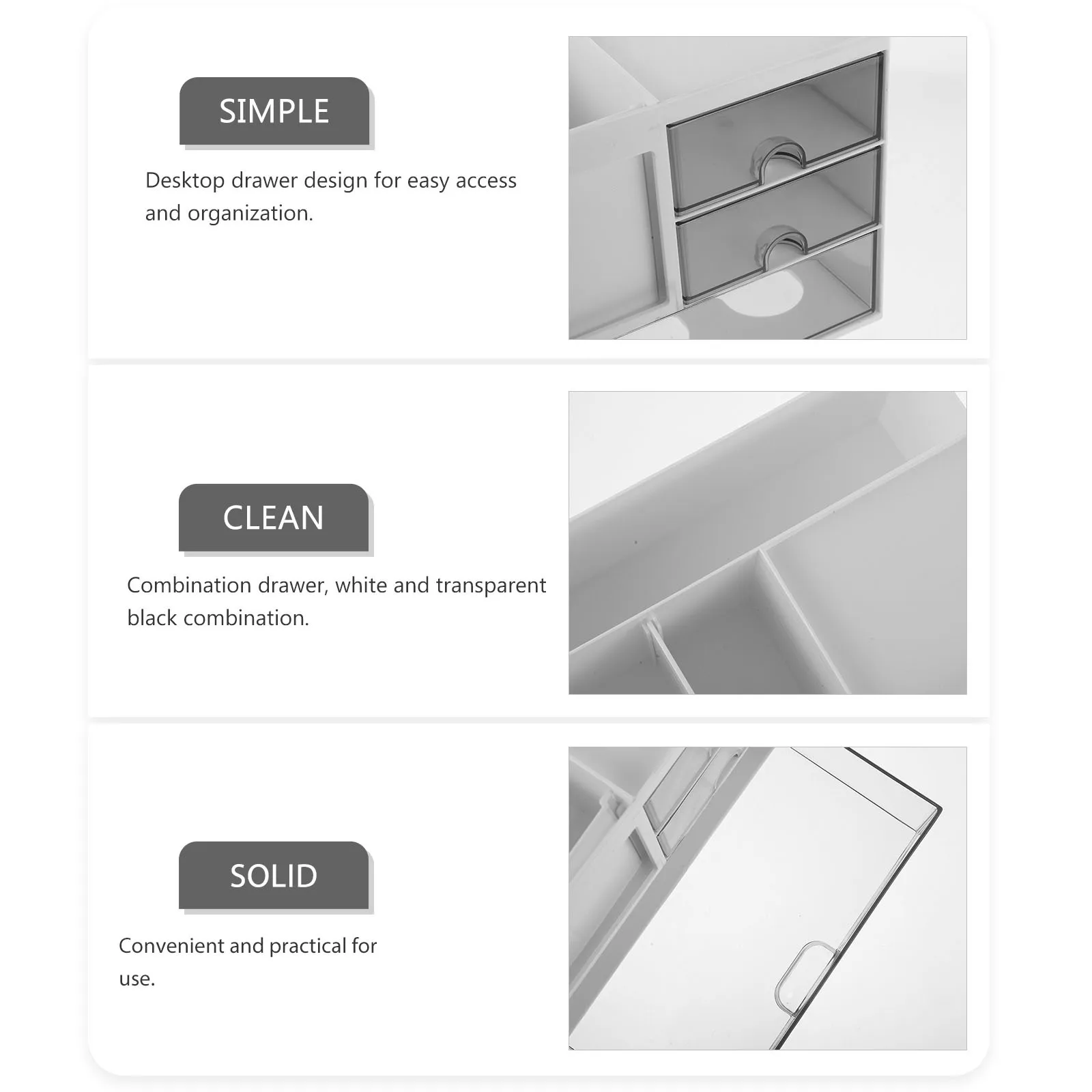 SIMPLE

Desktop drawer design for easy access and organization.

CLEAN

Combination drawer, white and transparent black combination.

SOLID

Convenient and practical for use.